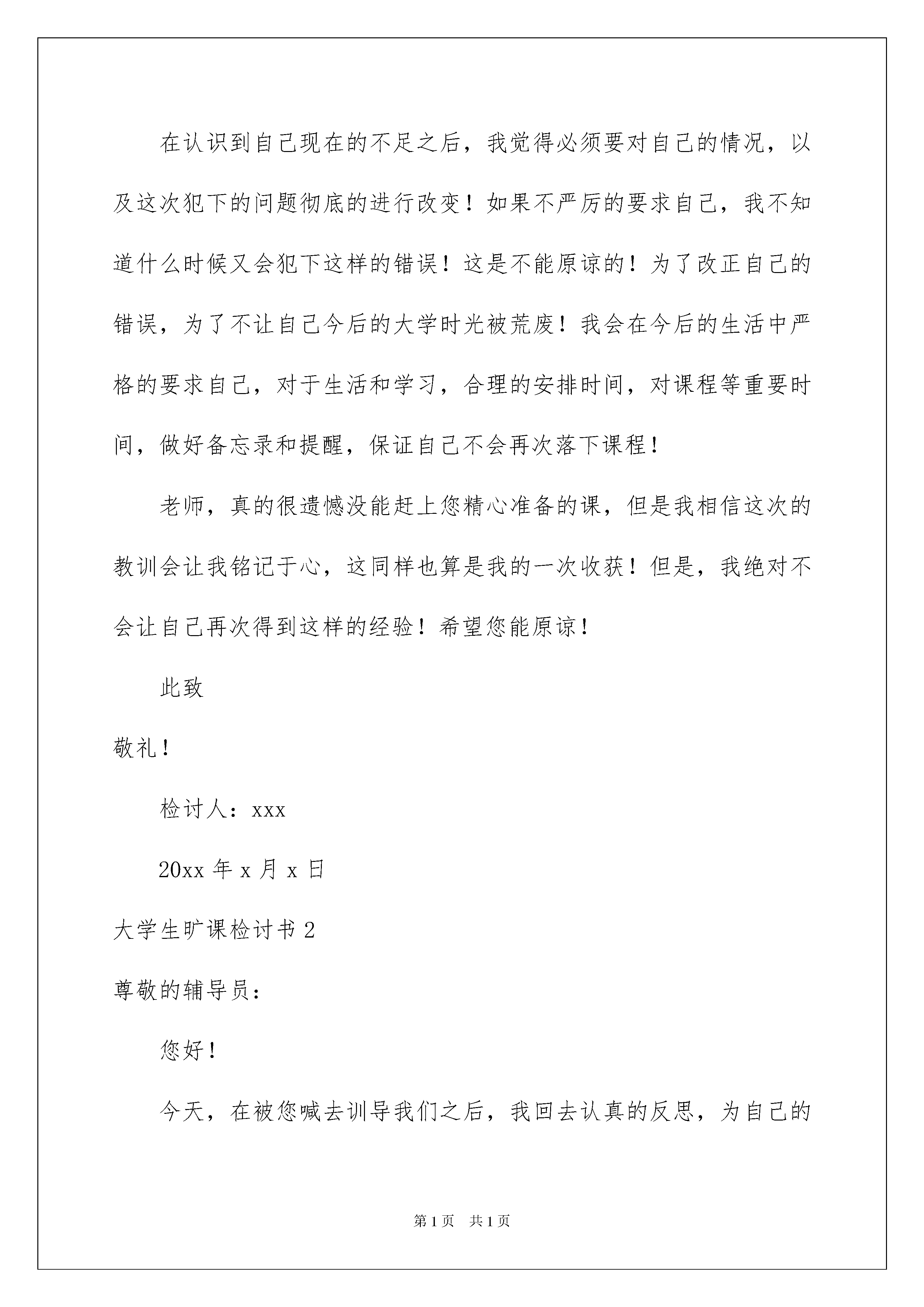 在认识到自己现在的不足之后，我觉得必须要对自己的情况，以及这次犯下的问题彻底的进行改变！如果不严厉的要求自己，我不知道什么时候又会犯下这样的错误！这是不能原谅的！为了改正自己的错误，为了不让自己今后的大学时光被荒废！我会在今后的生活中严格的要求自己，对于生活和学习，合理的安排时间，对课程等重要时间，做好备忘录和提醒，保证自己不会再次落下课程！

老师，真的很遗憾没能赶上您精心准备的课，但是我相信这次的教训会让我铭记于心，这同样也算是我的一次收获！但是，我绝对不会让自己再次得到这样的经验！希望您能原谅！

此致

敬礼！

检讨人：xxx

20xx 年 x 月 x 日

大学生旷课检讨书 2

尊敬的辅导员：

您好！

今天，在被您喊去训导我们之后，我回去认真的反思，为自己的

第 1 页 共 1 页